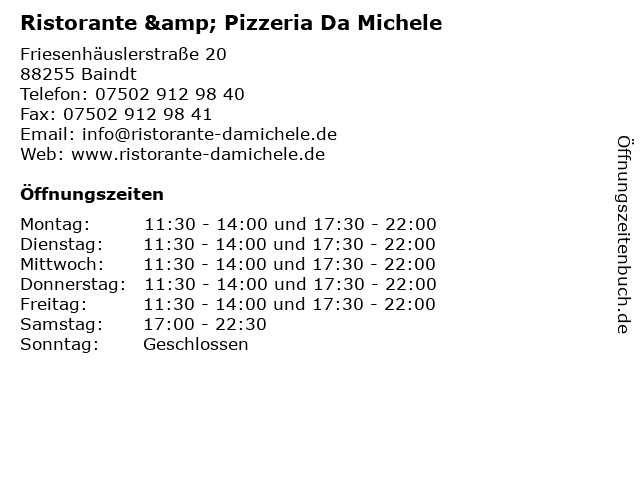 Ristorante &amp; Pizzeria Da Michele

Friesenhäuslerstraße 20
88255 Baindt
Telefon: 07502 912 98 40
Fax: 07502 912 98 41
Email: info@ristorante-damichele.de
Web: www.ristorante-damichele.de

Öffnungszeiten

Montag: 11:30 - 14:00 und 17:30 - 22:00
Dienstag: 11:30 - 14:00 und 17:30 - 22:00
Mittwoch: 11:30 - 14:00 und 17:30 - 22:00
Donnerstag: 11:30 - 14:00 und 17:30 - 22:00
Freitag: 11:30 - 14:00 und 17:30 - 22:00
Samstag: 17:00 - 22:30
Sonntag: Geschlossen

Öffnungszeitenbuch.de